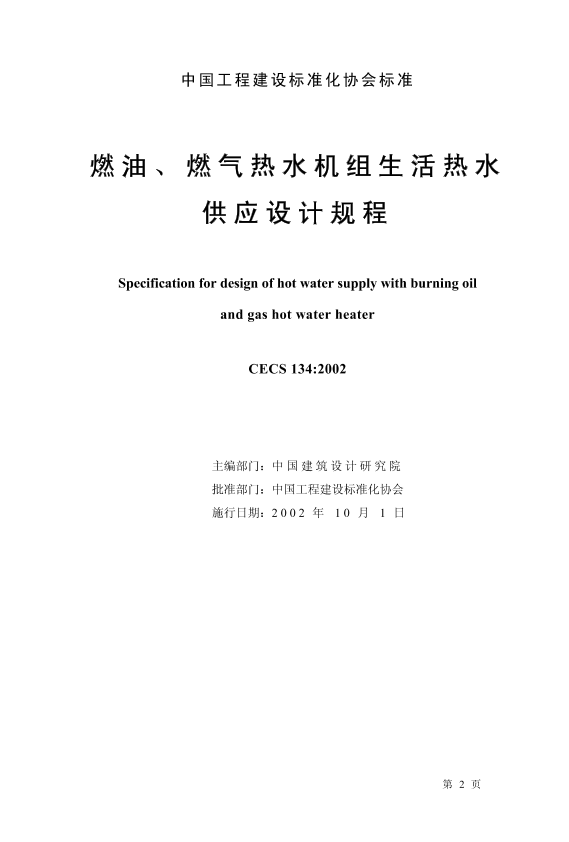 中国工程建设标准化协会标准

燃油、燃气热水机组生活热水供应设计规程

Specification for design of hot water supply with burning oil and gas hot water heater

CECS 134:2002

主编部门：中国建筑设计研究院
批准部门：中国工程建设标准化协会
施行日期：2002 年 10 月 1 日

第 2 页